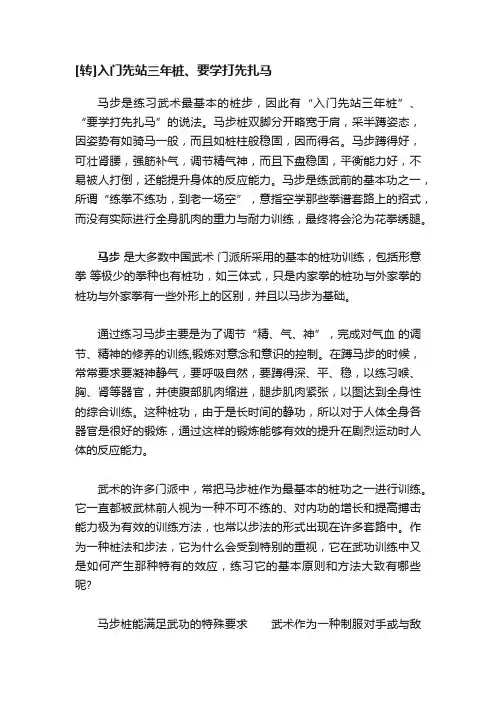 [转]入门先站三年桩、要学打先扎马

马步是练习武术最基本的桩步，因此有“入门先站三年桩”、“要学打先扎马”的说法。马步桩双脚分开略宽于肩，采半蹲姿态，因姿势有如骑马一般，而且如桩柱般稳固，因而得名。马步蹲得好，可壮肾腰，强筋补气，调节精气神，而且下盘稳固，平衡能力好，不易被人打倒，还能提升身体的反应能力。马步是练武前的基本功之一，所谓“练拳不练功，到老一场空”，意指空学那些拳谱套路上的招式，而没有实际进行全身肌肉的重力与耐力训练，最终将会沦为花拳绣腿。

马步 是大多数中国武术 门派所采用的基本的桩功训练，包括形意拳 等极少的拳种也有桩功，如三体式，只是内家拳的桩功与外家拳的桩功与外家拳有一些外形上的区别，并且以马步为基础。

通过练习马步主要是为了调节“精、气、神”，完成对气血 的调节、精神的修养的训练,锻炼对意念和意识的控制。在蹲马步的时候，常常要求要凝神静气，要呼吸自然，要蹲得深、平、稳，以练习喉、胸、肾等器官，并使腹部肌肉缩进，腿步肌肉紧张，以图达到全身性的综合训练。这种桩功，由于是长时间的静功，所以对于人体全身各器官是很好的锻炼，通过这样的锻炼能够有效的提升在剧烈运动时人体的反应能力。

武术的许多门派中，常把马步桩作为最基本的桩功之一进行训练。它一直都被武林前人视为一种不可不练的、对内功的增长和提高搏击能力极为有效的训练方法，也常以步法的形式出现在许多套路中。作为一种桩法和步法，它为什么会受到特别的重视，它在武功训练中又是如何产生那种特有的效应，练习它的基本原则和方法大致有哪些呢?

马步桩能满足武功的特殊要求　　武术作为一种制服对手或与敌